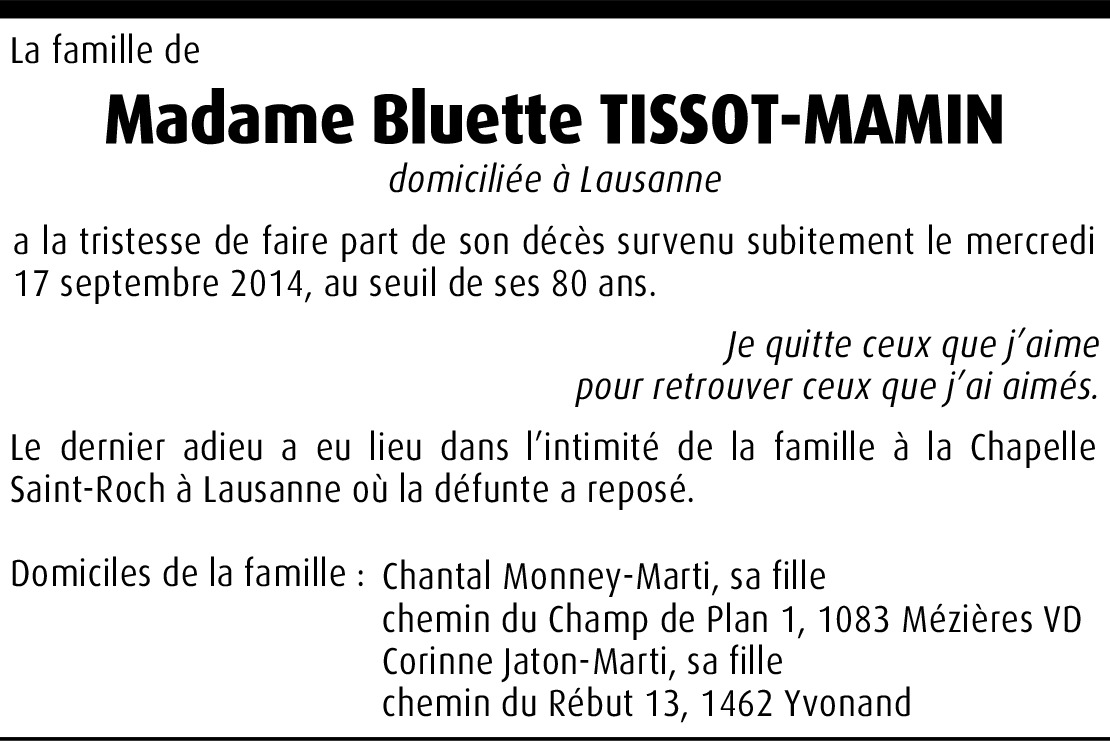 La famille de

Madame Bluette TISSOT-MAMIN

domiciliée à Lausanne

a la tristesse de faire part de son décès survenu subitement le mercredi 17 septembre 2014, au seuil de ses 80 ans.

Je quitte ceux que j'aime
pour retrouver ceux que j'ai aimés.

Le dernier adieu a eu lieu dans l'intimité de la famille à la Chapelle Saint-Roch à Lausanne où la défunte a reposé.

Domiciles de la famille : Chantal Monney-Marti, sa fille
chemin du Champ de Plan 1, 1083 Mézières VD
Corinne Jaton-Marti, sa fille
chemin du Rébut 13, 1462 Yvonand